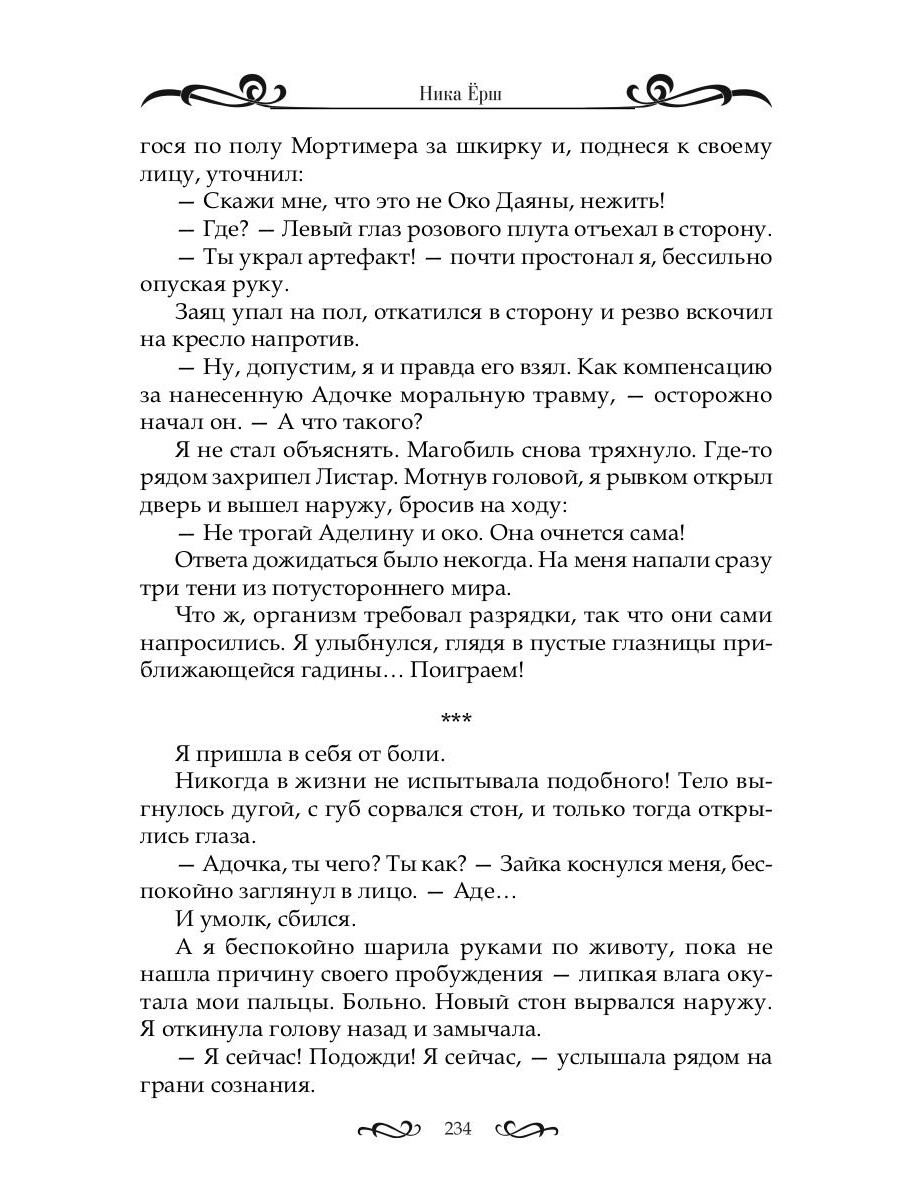 Ника Ёрш

гося по полу Мортимера за шкирку и, поднеся к своему лицу, уточнил:

— Скажи мне, что это не Око Даяны, нежить!

— Где? — Левый глаз розового плута отъехал в сторону.

— Ты украл артефакт! — почти простонал я, бессильно опуская руку.

Заяц упал на пол, откатился в сторону и резво вскочил на кресло напротив.

— Ну, допустим, я и правда его взял. Как компенсацию за нанесенную Адочке моральную травму, — осторожно начал он. — А что такого?

Я не стал объяснять. Магобиль снова тряхнуло. Где-то рядом захрипел Листар. Мотнув головой, я рывком открыл дверь и вышел наружу, бросив на ходу:

— Не трогай Аделину и око. Она очнется сама!

Ответа дожидаться было некогда. На меня напали сразу три тени из потустороннего мира.

Что ж, организм требовал разрядки, так что они сами напросились. Я улыбнулся, глядя в пустые глазницы приближающейся гадины… Поиграем!

***

Я пришла в себя от боли.

Никогда в жизни не испытывала подобного! Тело выгнулось дугой, с губ сорвался стон, и только тогда открылись глаза.

— Адочка, ты чего? Ты как? — Зайка коснулся меня, беспокойно заглянул в лицо. — Аде…

И умолк, сбился.

А я беспокойно шарила руками по животу, пока не нашла причину своего пробуждения — липкая влага окутала мои пальцы. Больно. Новый стон вырвался наружу. Я откинула голову назад и замычала.

— Я сейчас! Подожди! Я сейчас, — услышала рядом на грани сознания.

234